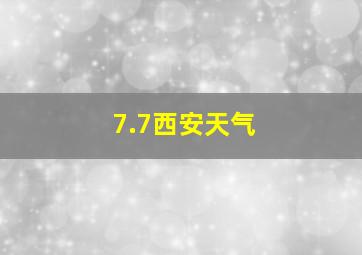 7.7西安天气